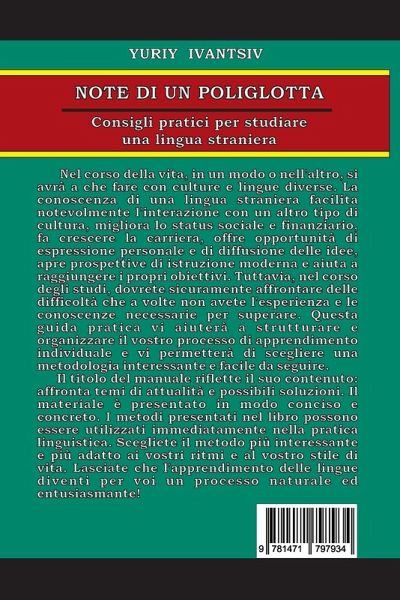 YURIY IVANTSIV

NOTE DI UN POLIGLOTTA

Consigli pratici per studiare una lingua straniera

Nel corso della vita, in un modo o nell'altro, si avrà a che fare con culture e lingue diverse. La conoscenza di una lingua straniera facilita notevolmente l'interazione con un altro tipo di cultura, migliora lo status sociale e finanziario, fa crescere la carriera, offre opportunità di espressione personale e di diffusione delle idee, apre prospettive di istruzione moderna e aiuta a raggiungere i propri obiettivi. Tuttavia, nel corso degli studi, dovrete sicuramente affrontare delle difficoltà che a volte non avete l'esperienza e le conoscenze necessarie per superare. Questa guida pratica vi aiuterà a strutturare e organizzare il vostro processo di apprendimento individuale e vi permetterà di scegliere una metodologia interessante e facile da seguire.

Il titolo del manuale riflette il suo contenuto: affronta temi di attualità e possibili soluzioni. Il materiale è presentato in modo conciso e concreto. I metodi presentati nel libro possono essere utilizzati immediatamente nella pratica linguistica. Scegliete il metodo più interessante e più adatto ai vostri ritmi e al vostro stile di vita. Lasciate che l'apprendimento delle lingue diventi per voi un processo naturale ed entusiasmante!

9 781471 797934